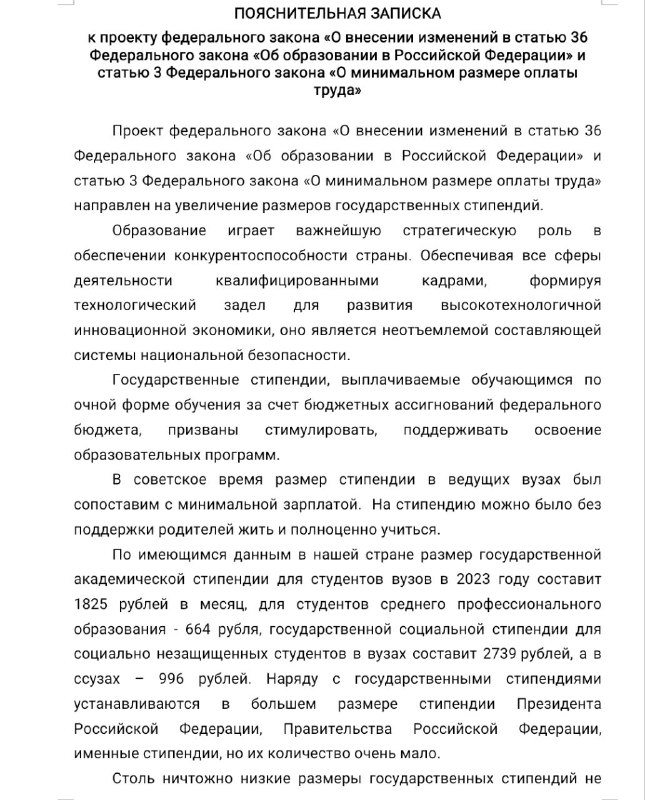 ПОЯСНИТЕЛЬНАЯ ЗАПИСКА

к проекту федерального закона «О внесении изменений в статью 36 Федерального закона «Об образовании в Российской Федерации» и статью 3 Федерального закона «О минимальном размере оплаты труда»

Проект федерального закона «О внесении изменений в статью 36 Федерального закона «Об образовании в Российской Федерации» и статью 3 Федерального закона «О минимальном размере оплаты труда» направлен на увеличение размеров государственных стипендий.

Образование играет важнейшую стратегическую роль в обеспечении конкурентоспособности страны. Обеспечивая все сферы деятельности квалифицированными кадрами, формируя технологический задел для развития высокотехнологичной инновационной экономики, оно является неотъемлемой составляющей системы национальной безопасности.

Государственные стипендии, выплачиваемые обучающимся по очной форме обучения за счет бюджетных ассигнований федерального бюджета, призваны стимулировать, поддерживать освоение образовательных программ.

В советское время размер стипендии в ведущих вузах был сопоставим с минимальной зарплатой. На стипендию можно было без поддержки родителей жить и полноценно учиться.

По имеющимся данным в нашей стране размер государственной академической стипендии для студентов вузов в 2023 году составит 1825 рублей в месяц, для студентов среднего профессионального образования - 664 рубля, государственной социальной стипендии для социально незащищенных студентов в вузах составит 2739 рублей, а в ссузах – 996 рублей. Наряду с государственными стипендиями устанавливаются в большем размере стипендии Президента Российской Федерации, Правительства Российской Федерации, именные стипендии, но их количество очень мало.

Столь ничтожно низкие размеры государственных стипендий не